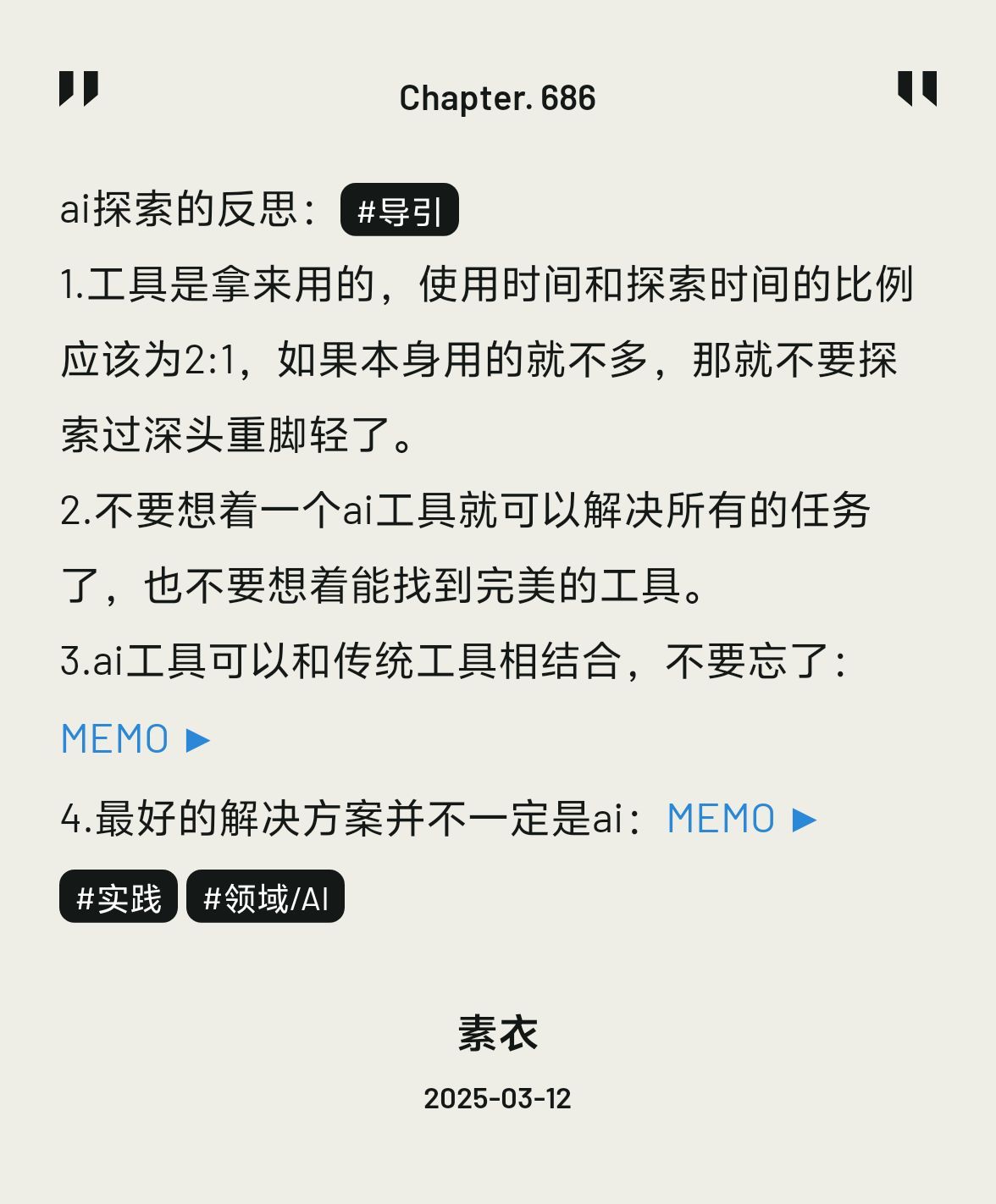 Chapter. 686

ai探索的反思： #导引

1.工具是拿来用的，使用时间和探索时间的比例应该为2:1，如果本身用的就不多，那就不要探索过深头重脚轻了。

2.不要想着一个ai工具就可以解决所有的任务了，也不要想着能找到完美的工具。

3.ai工具可以和传统工具相结合，不要忘了：MEMO ▶

4.最好的解决方案并不一定是ai：MEMO ▶

#实践 #领域/AI

素衣

2025-03-12